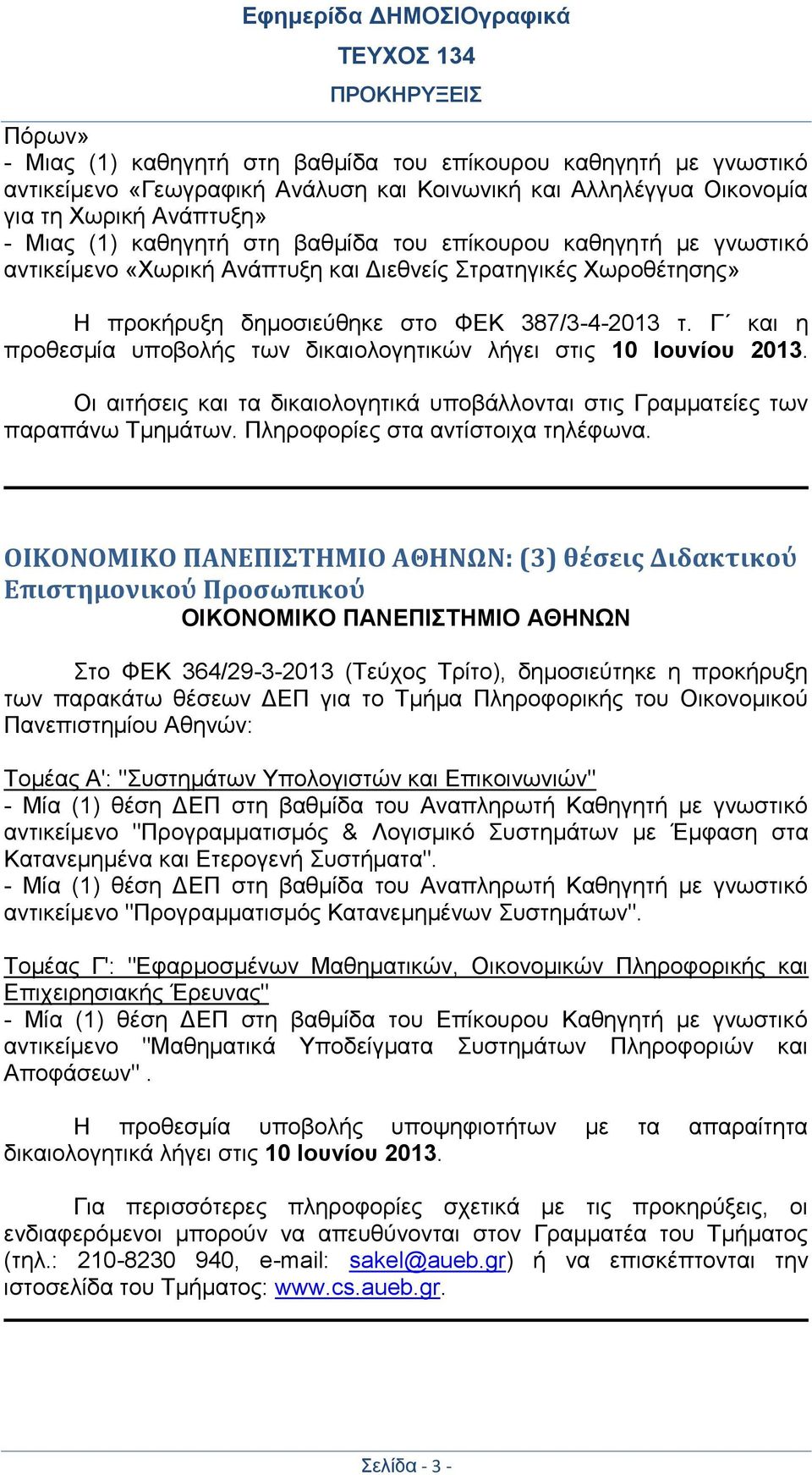 Εφημερίδα ΔΗΜΟΣΙΟγραφικά
ΤΕΥΧΟΣ 134
ΠΡΟΚΗΡΥΞΕΙΣ

Πόρων»
- Μιας (1) καθηγητή στη βαθμίδα του επίκουρου καθηγητή με γνωστικό αντικείμενο «Γεωγραφική Ανάλυση και Κοινωνική και Αλληλέγγυα Οικονομία για τη Χωρική Ανάπτυξη»
- Μιας (1) καθηγητή στη βαθμίδα του επίκουρου καθηγητή με γνωστικό αντικείμενο «Χωρική Ανάπτυξη και Διεθνείς Στρατηγικές Χωροθέτησης»

Η προκήρυξη δημοσιεύθηκε στο ΦΕΚ 387/3-4-2013 τ. Γ΄ και η προθεσμία υποβολής των δικαιολογητικών λήγει στις 10 Ιουνίου 2013.

Οι αιτήσεις και τα δικαιολογητικά υποβάλλονται στις Γραμματείες των παραπάνω Τμημάτων. Πληροφορίες στα αντίστοιχα τηλέφωνα.

ΟΙΚΟΝΟΜΙΚΟ ΠΑΝΕΠΙΣΤΗΜΙΟ ΑΘΗΝΩΝ: (3) θέσεις Διδακτικού Επιστημονικού Προσωπικού
ΟΙΚΟΝΟΜΙΚΟ ΠΑΝΕΠΙΣΤΗΜΙΟ ΑΘΗΝΩΝ

Στο ΦΕΚ 364/29-3-2013 (Τεύχος Τρίτο), δημοσιεύτηκε η προκήρυξη των παρακάτω θέσεων ΔΕΠ για το Τμήμα Πληροφορικής του Οικονομικού Πανεπιστημίου Αθηνών:

Τομέας Α': "Συστημάτων Υπολογιστών και Επικοινωνιών"
- Μία (1) θέση ΔΕΠ στη βαθμίδα του Αναπληρωτή Καθηγητή με γνωστικό αντικείμενο "Προγραμματισμός & Λογισμικό Συστημάτων με Έμφαση στα Κατανεμημένα και Ετερογενή Συστήματα".
- Μία (1) θέση ΔΕΠ στη βαθμίδα του Αναπληρωτή Καθηγητή με γνωστικό αντικείμενο "Προγραμματισμός Κατανεμημένων Συστημάτων".

Τομέας Γ': "Εφαρμοσμένων Μαθηματικών, Οικονομικών Πληροφορικής και Επιχειρησιακής Έρευνας"
- Μία (1) θέση ΔΕΠ στη βαθμίδα του Επίκουρου Καθηγητή με γνωστικό αντικείμενο "Μαθηματικά Υποδείγματα Συστημάτων Πληροφοριών και Αποφάσεων" .

Η προθεσμία υποβολής υποψηφιοτήτων με τα απαραίτητα δικαιολογητικά λήγει στις 10 Ιουνίου 2013.

Για περισσότερες πληροφορίες σχετικά με τις προκηρύξεις, οι ενδιαφερόμενοι μπορούν να απευθύνονται στον Γραμματέα του Τμήματος (τηλ.: 210-8230 940, e-mail: sakel@aueb.gr) ή να επισκέπτονται την ιστοσελίδα του Τμήματος: www.cs.aueb.gr.

Σελίδα - 3 -